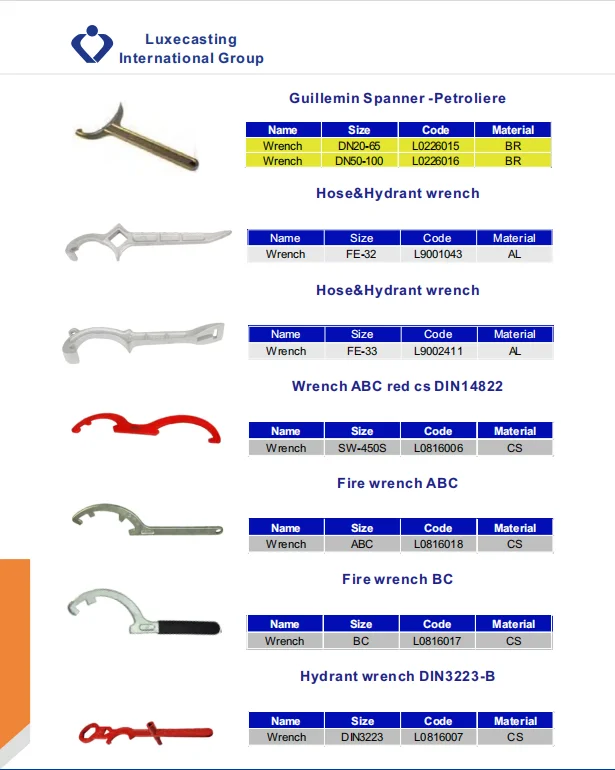 Luxecasting
International Group

Guillemin Spanner -Petroliere

| Name | Size | Code | Material |
|---|---|---|---|
| Wrench | DN20-65 | L0226015 | BR |
| Wrench | DN50-100 | L0226016 | BR |

Hose&Hydrant wrench

| Name | Size | Code | Material |
|---|---|---|---|
| Wrench | FE-32 | L9001043 | AL |

Hose&Hydrant wrench

| Name | Size | Code | Material |
|---|---|---|---|
| Wrench | FE-33 | L9002411 | AL |

Wrench ABC red cs DIN14822

| Name | Size | Code | Material |
|---|---|---|---|
| Wrench | SW-450S | L0816006 | CS |

Fire wrench ABC

| Name | Size | Code | Material |
|---|---|---|---|
| Wrench | ABC | L0816018 | CS |

Fire wrench BC

| Name | Size | Code | Material |
|---|---|---|---|
| Wrench | BC | L0816017 | CS |

Hydrant wrench DIN3223-B

| Name | Size | Code | Material |
|---|---|---|---|
| Wrench | DIN3223 | L0816007 | CS |